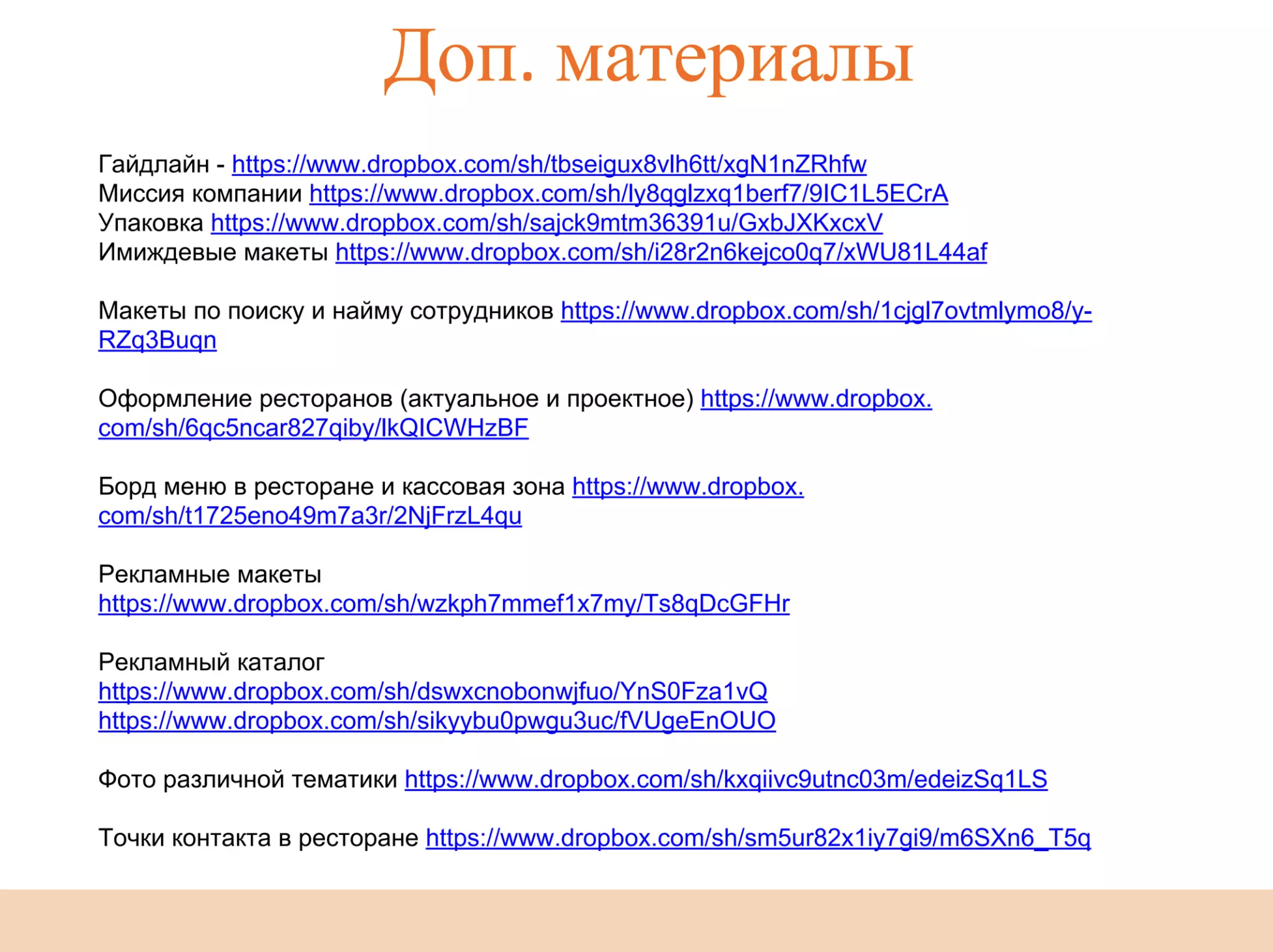 Доп. материалы

Гайдлайн - https://www.dropbox.com/sh/tbseigux8vlh6tt/xgN1nZRhfw
Миссия компании https://www.dropbox.com/sh/ly8qglzxq1berf7/9IC1L5ECrA
Упаковка https://www.dropbox.com/sh/sajck9mtm36391u/GxbJXKxcxV
Имиждевые макеты https://www.dropbox.com/sh/i28r2n6kejco0q7/xWU81L44af

Макеты по поиску и найму сотрудников https://www.dropbox.com/sh/1cjgl7ovtmlymo8/y-RZq3Buqn

Оформление ресторанов (актуальное и проектное) https://www.dropbox.com/sh/6qc5ncar827qiby/lkQICWHzBF

Борд меню в ресторане и кассовая зона https://www.dropbox.com/sh/t1725eno49m7a3r/2NjFrzL4qu

Рекламные макеты
https://www.dropbox.com/sh/wzkph7mmef1x7my/Ts8qDcGFHr

Рекламный каталог
https://www.dropbox.com/sh/dswxcnobonwjfuo/YnS0Fza1vQ
https://www.dropbox.com/sh/sikyybu0pwgu3uc/fVUgeEnOUO

Фото различной тематики https://www.dropbox.com/sh/kxqiivc9utnc03m/edeizSq1LS

Точки контакта в ресторане https://www.dropbox.com/sh/sm5ur82x1iy7gi9/m6SXn6_T5q